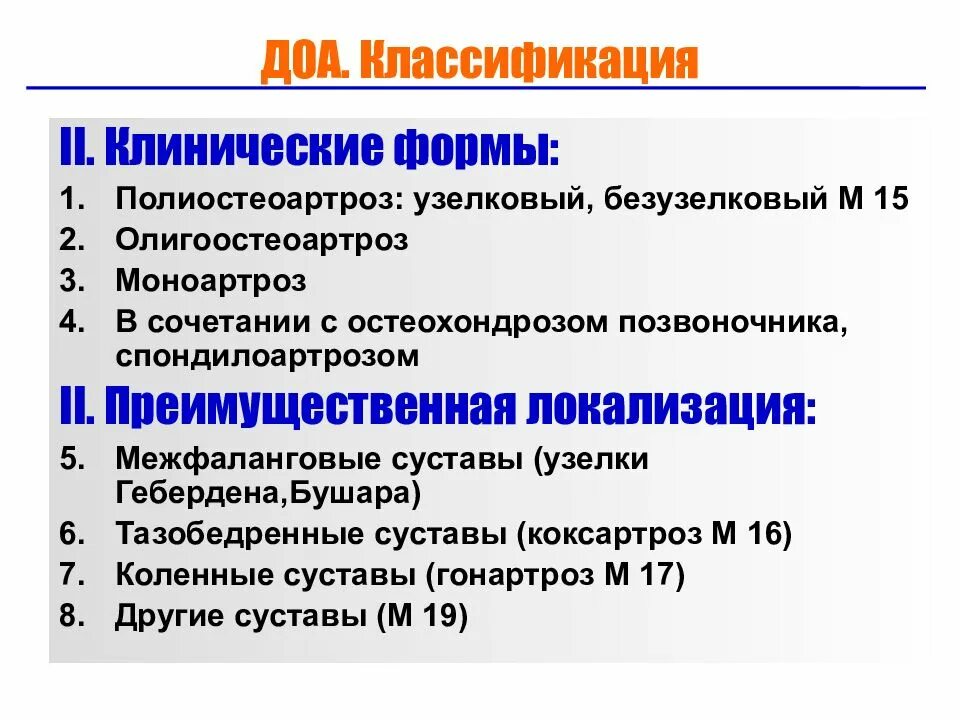 ДОА. Классификация

II. Клинические формы:

1. Полиостеоартроз: узелковый, безузелковый М 15
2. Олигоостеоартроз
3. Моноартроз
4. В сочетании с остеохондрозом позвоночника, спондилоартрозом

II. Преимущественная локализация:

5. Межфаланговые суставы (узелки Гебердена,Бушара)
6. Тазобедренные суставы (коксартроз М 16)
7. Коленные суставы (гонартроз М 17)
8. Другие суставы (М 19)